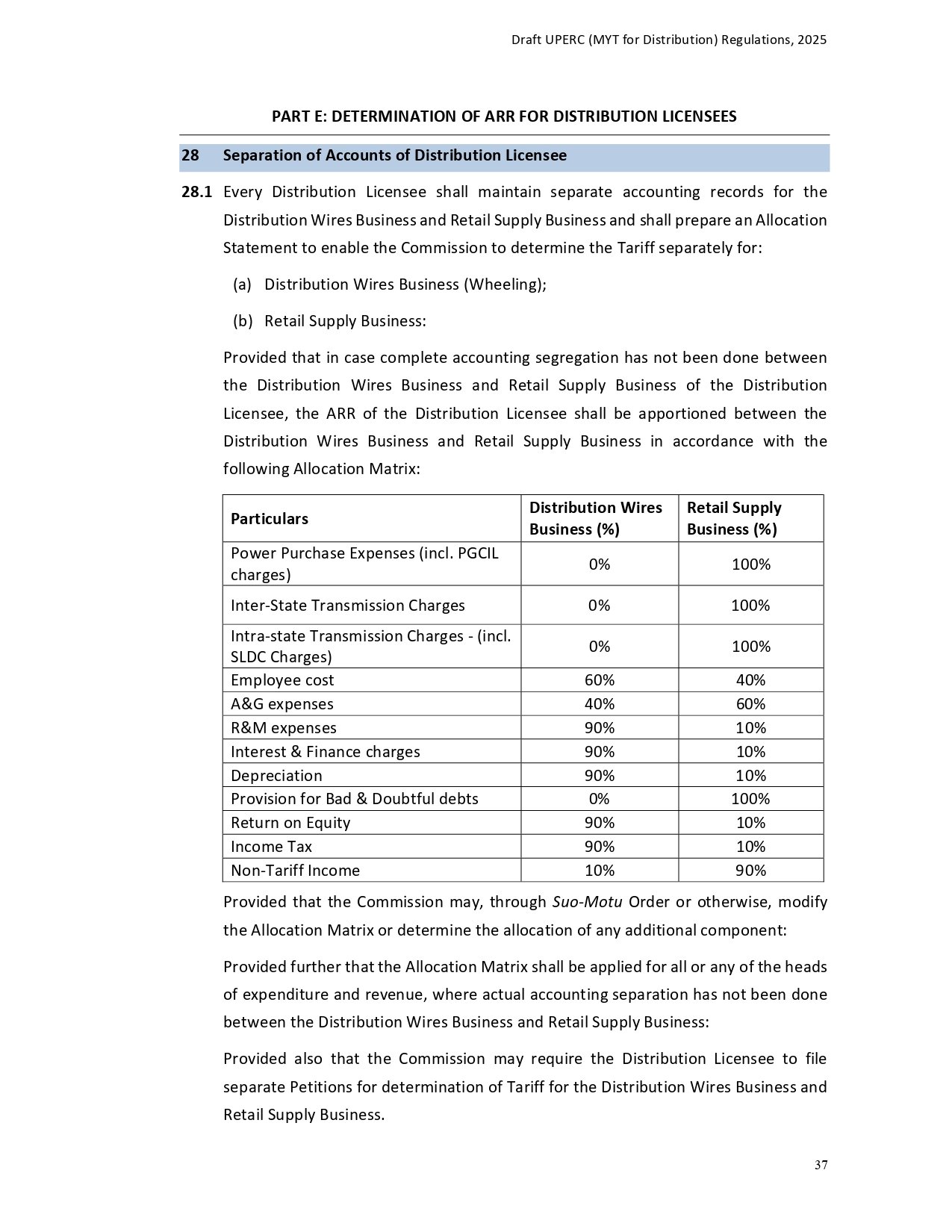 Draft UPERC (MYT for Distribution) Regulations, 2025

PART E: DETERMINATION OF ARR FOR DISTRIBUTION LICENSEES

28 Separation of Accounts of Distribution Licensee

28.1 Every Distribution Licensee shall maintain separate accounting records for the Distribution Wires Business and Retail Supply Business and shall prepare an Allocation Statement to enable the Commission to determine the Tariff separately for:

(a) Distribution Wires Business (Wheeling);

(b) Retail Supply Business:

Provided that in case complete accounting segregation has not been done between the Distribution Wires Business and Retail Supply Business of the Distribution Licensee, the ARR of the Distribution Licensee shall be apportioned between the Distribution Wires Business and Retail Supply Business in accordance with the following Allocation Matrix:

| Particulars | Distribution Wires Business (%) | Retail Supply Business (%) |
|---|---|---|
| Power Purchase Expenses (incl. PGCIL charges) | 0% | 100% |
| Inter-State Transmission Charges | 0% | 100% |
| Intra-state Transmission Charges - (incl. SLDC Charges) | 0% | 100% |
| Employee cost | 60% | 40% |
| A&G expenses | 40% | 60% |
| R&M expenses | 90% | 10% |
| Interest & Finance charges | 90% | 10% |
| Depreciation | 90% | 10% |
| Provision for Bad & Doubtful debts | 0% | 100% |
| Return on Equity | 90% | 10% |
| Income Tax | 90% | 10% |
| Non-Tariff Income | 10% | 90% |

Provided that the Commission may, through Suo-Motu Order or otherwise, modify the Allocation Matrix or determine the allocation of any additional component:

Provided further that the Allocation Matrix shall be applied for all or any of the heads of expenditure and revenue, where actual accounting separation has not been done between the Distribution Wires Business and Retail Supply Business:

Provided also that the Commission may require the Distribution Licensee to file separate Petitions for determination of Tariff for the Distribution Wires Business and Retail Supply Business.

37